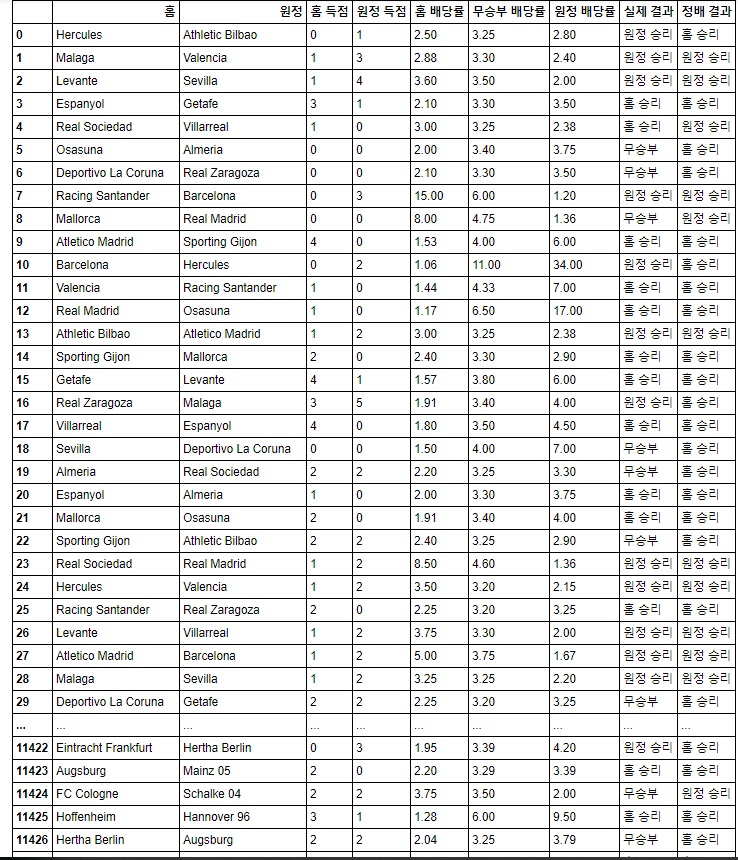 |  | 홈 | 원정 | 홈 득점 | 원정 득점 | 홈 배당률 | 무승부 배당률 | 원정 배당률 | 실제 결과 | 정배 결과 |
|---|---|---|---|---|---|---|---|---|---|
| 0 | Hercules | Athletic Bilbao | 0 | 1 | 2.50 | 3.25 | 2.80 | 원정 승리 | 홈 승리 |
| 1 | Malaga | Valencia | 1 | 3 | 2.88 | 3.30 | 2.40 | 원정 승리 | 원정 승리 |
| 2 | Levante | Sevilla | 1 | 4 | 3.60 | 3.50 | 2.00 | 원정 승리 | 원정 승리 |
| 3 | Espanyol | Getafe | 3 | 1 | 2.10 | 3.30 | 3.50 | 홈 승리 | 홈 승리 |
| 4 | Real Sociedad | Villarreal | 1 | 0 | 3.00 | 3.25 | 2.38 | 홈 승리 | 원정 승리 |
| 5 | Osasuna | Almeria | 0 | 0 | 2.00 | 3.40 | 3.75 | 무승부 | 홈 승리 |
| 6 | Deportivo La Coruna | Real Zaragoza | 0 | 0 | 2.10 | 3.30 | 3.50 | 무승부 | 홈 승리 |
| 7 | Racing Santander | Barcelona | 0 | 3 | 15.00 | 6.00 | 1.20 | 원정 승리 | 원정 승리 |
| 8 | Mallorca | Real Madrid | 0 | 0 | 8.00 | 4.75 | 1.36 | 무승부 | 원정 승리 |
| 9 | Atletico Madrid | Sporting Gijon | 4 | 0 | 1.53 | 4.00 | 6.00 | 홈 승리 | 홈 승리 |
| 10 | Barcelona | Hercules | 0 | 2 | 1.06 | 11.00 | 34.00 | 원정 승리 | 홈 승리 |
| 11 | Valencia | Racing Santander | 1 | 0 | 1.44 | 4.33 | 7.00 | 홈 승리 | 홈 승리 |
| 12 | Real Madrid | Osasuna | 1 | 0 | 1.17 | 6.50 | 17.00 | 홈 승리 | 홈 승리 |
| 13 | Athletic Bilbao | Atletico Madrid | 1 | 2 | 3.00 | 3.25 | 2.38 | 원정 승리 | 원정 승리 |
| 14 | Sporting Gijon | Mallorca | 2 | 0 | 2.40 | 3.30 | 2.90 | 홈 승리 | 홈 승리 |
| 15 | Getafe | Levante | 4 | 1 | 1.57 | 3.80 | 6.00 | 홈 승리 | 홈 승리 |
| 16 | Real Zaragoza | Malaga | 3 | 5 | 1.91 | 3.40 | 4.00 | 원정 승리 | 홈 승리 |
| 17 | Villarreal | Espanyol | 4 | 0 | 1.80 | 3.50 | 4.50 | 홈 승리 | 홈 승리 |
| 18 | Sevilla | Deportivo La Coruna | 0 | 0 | 1.50 | 4.00 | 7.00 | 무승부 | 홈 승리 |
| 19 | Almeria | Real Sociedad | 2 | 2 | 2.20 | 3.25 | 3.30 | 무승부 | 홈 승리 |
| 20 | Espanyol | Almeria | 1 | 0 | 2.00 | 3.30 | 3.75 | 홈 승리 | 홈 승리 |
| 21 | Mallorca | Osasuna | 2 | 0 | 1.91 | 3.40 | 4.00 | 홈 승리 | 홈 승리 |
| 22 | Sporting Gijon | Athletic Bilbao | 2 | 2 | 2.40 | 3.25 | 2.90 | 무승부 | 홈 승리 |
| 23 | Real Sociedad | Real Madrid | 1 | 2 | 8.50 | 4.60 | 1.36 | 원정 승리 | 원정 승리 |
| 24 | Hercules | Valencia | 1 | 2 | 3.50 | 3.20 | 2.15 | 원정 승리 | 원정 승리 |
| 25 | Racing Santander | Real Zaragoza | 2 | 0 | 2.25 | 3.20 | 3.25 | 홈 승리 | 홈 승리 |
| 26 | Levante | Villarreal | 1 | 2 | 3.75 | 3.30 | 2.00 | 원정 승리 | 원정 승리 |
| 27 | Atletico Madrid | Barcelona | 1 | 2 | 5.00 | 3.75 | 1.67 | 원정 승리 | 원정 승리 |
| 28 | Malaga | Sevilla | 1 | 2 | 3.25 | 3.25 | 2.20 | 원정 승리 | 원정 승리 |
| 29 | Deportivo La Coruna | Getafe | 2 | 2 | 2.25 | 3.20 | 3.25 | 무승부 | 홈 승리 |
| ... | ... | ... | ... | ... | ... | ... | ... | ... | ... |
| 11422 | Eintracht Frankfurt | Hertha Berlin | 0 | 3 | 1.95 | 3.39 | 4.20 | 원정 승리 | 홈 승리 |
| 11423 | Augsburg | Mainz 05 | 2 | 0 | 2.20 | 3.29 | 3.39 | 홈 승리 | 홈 승리 |
| 11424 | FC Cologne | Schalke 04 | 2 | 2 | 3.75 | 3.50 | 2.00 | 무승부 | 원정 승리 |
| 11425 | Hoffenheim | Hannover 96 | 3 | 1 | 1.28 | 6.00 | 9.50 | 홈 승리 | 홈 승리 |
| 11426 | Hertha Berlin | Augsburg | 2 | 2 | 2.04 | 3.25 | 3.79 | 무승부 | 홈 승리 |